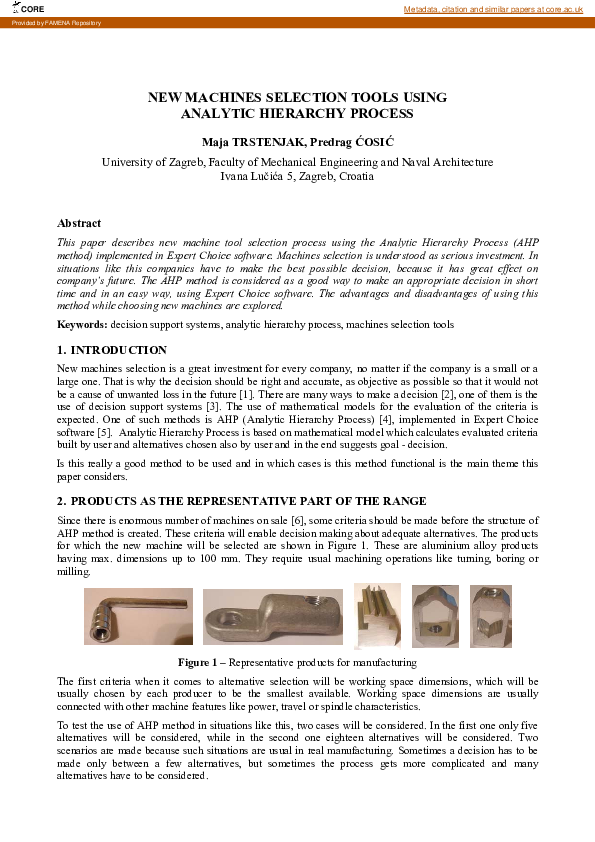 CORE

Metadata, citation and similar papers at core.ac.uk

Provided by FAMENA Repository

NEW MACHINES SELECTION TOOLS USING ANALYTIC HIERARCHY PROCESS

Maja TRSTENJAK, Predrag ĆOSIĆ

University of Zagreb, Faculty of Mechanical Engineering and Naval Architecture
Ivana Lučića 5, Zagreb, Croatia

Abstract

This paper describes new machine tool selection process using the Analytic Hierarchy Process (AHP method) implemented in Expert Choice software. Machines selection is understood as serious investment. In situations like this companies have to make the best possible decision, because it has great effect on company's future. The AHP method is considered as a good way to make an appropriate decision in short time and in an easy way, using Expert Choice software. The advantages and disadvantages of using this method while choosing new machines are explored.

Keywords: decision support systems, analytic hierarchy process, machines selection tools

1. INTRODUCTION

New machines selection is a great investment for every company, no matter if the company is a small or a large one. That is why the decision should be right and accurate, as objective as possible so that it would not be a cause of unwanted loss in the future [1]. There are many ways to make a decision [2], one of them is the use of decision support systems [3]. The use of mathematical models for the evaluation of the criteria is expected. One of such methods is AHP (Analytic Hierarchy Process) [4], implemented in Expert Choice software [5]. Analytic Hierarchy Process is based on mathematical model which calculates evaluated criteria built by user and alternatives chosen also by user and in the end suggests goal - decision.

Is this really a good method to be used and in which cases is this method functional is the main theme this paper considers.

2. PRODUCTS AS THE REPRESENTATIVE PART OF THE RANGE

Since there is enormous number of machines on sale [6], some criteria should be made before the structure of AHP method is created. These criteria will enable decision making about adequate alternatives. The products for which the new machine will be selected are shown in Figure 1. These are aluminium alloy products having max. dimensions up to 100 mm. They require usual machining operations like turning, boring or milling.

Figure 1 – Representative products for manufacturing

The first criteria when it comes to alternative selection will be working space dimensions, which will be usually chosen by each producer to be the smallest available. Working space dimensions are usually connected with other machine features like power, travel or spindle characteristics.

To test the use of AHP method in situations like this, two cases will be considered. In the first one only five alternatives will be considered, while in the second one eighteen alternatives will be considered. Two scenarios are made because such situations are usual in real manufacturing. Sometimes a decision has to be made only between a few alternatives, but sometimes the process gets more complicated and many alternatives have to be considered.